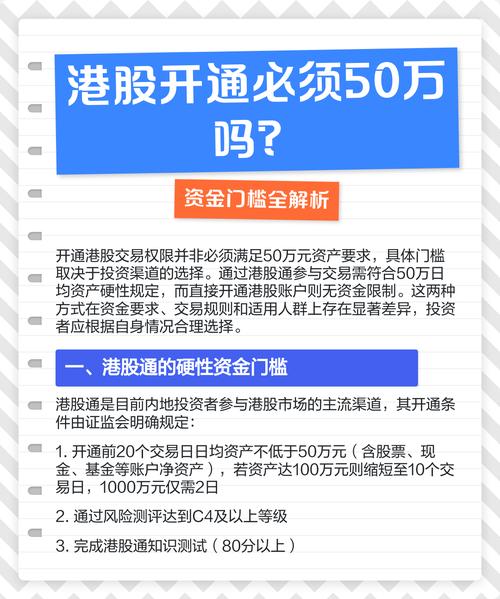 港股开通必须50万吗?

资金门槛全解析

开通港股交易权限并非必须满足50万元资产要求，具体门槛取决于投资渠道的选择。通过港股通参与交易需符合50万日均资产硬性规定，而直接开通港股账户则无资金限制。这两种方式在资金要求、交易规则和适用人群上存在显著差异，投资者应根据自身情况合理选择。

一、港股通的硬性资金门槛

港股通是目前内地投资者参与港股市场的主流渠道，其开通条件由证监会明确规定:

1. 开通前20个交易日日均资产不低于50万元（含股票、现金、基金等账户净资产），若资产达100万元则缩短至10个交易日，1000万元仅需2日

2. 通过风险测评达到C4及以上等级

3. 完成港股通知识测试（80分以上）